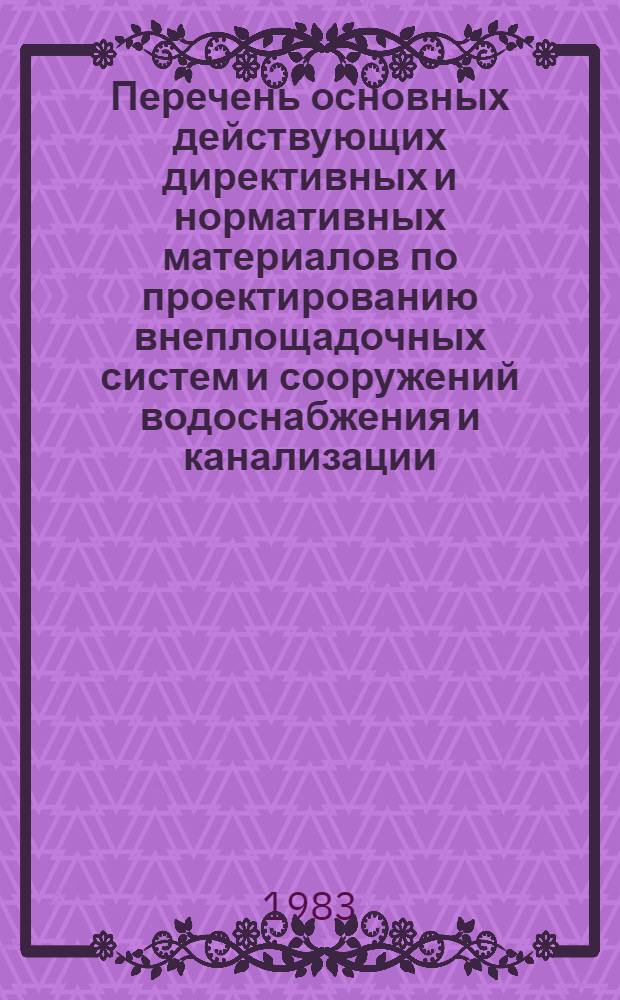 Перечень основных действующих директивных и нормативных материалов по проектированию внеплощадочных систем и сооружений водоснабжения и канализации

1983